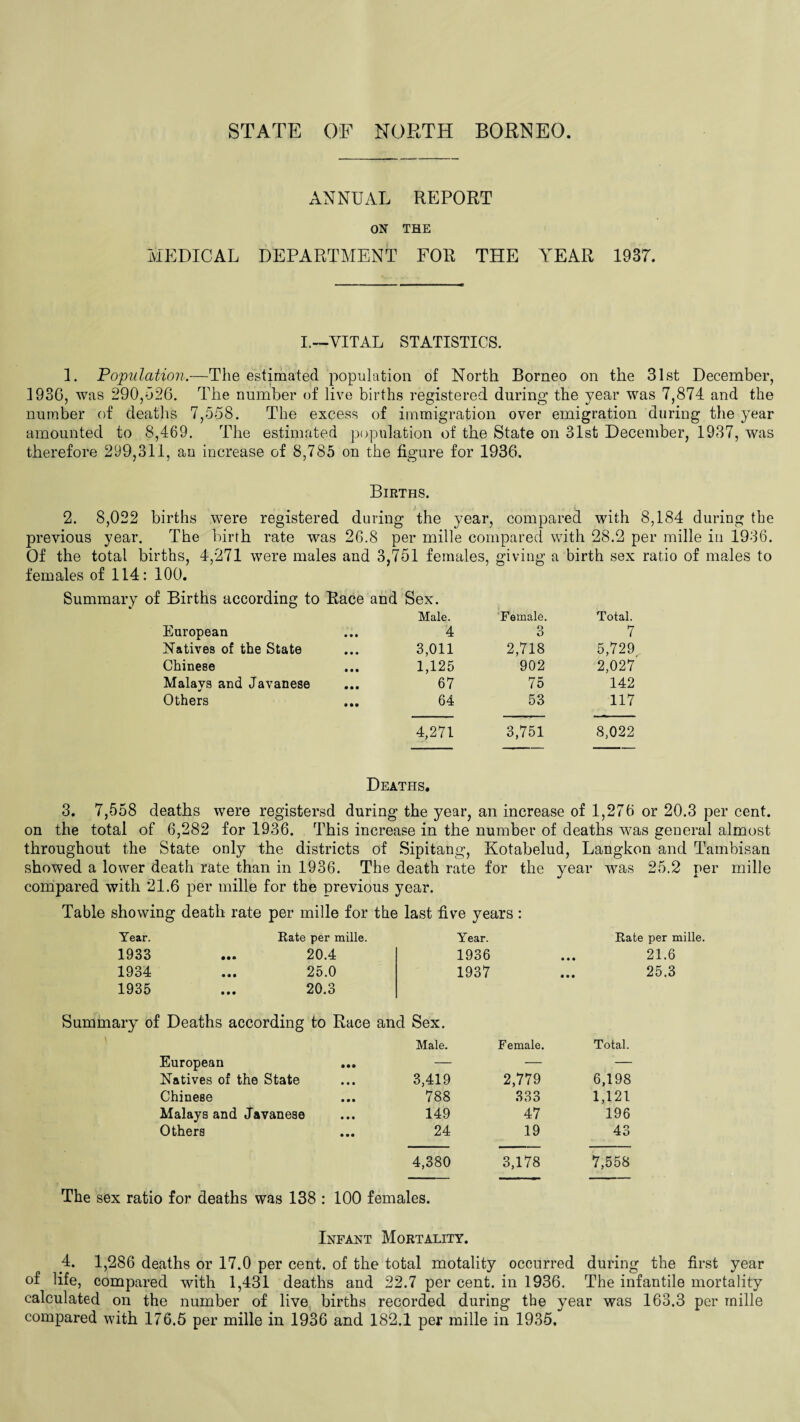 STATE OF NORTH BORNEO.

ANNUAL REPORT

ON THE

MEDICAL DEPARTMENT FOR THE YEAR 1937.

I.—VITAL STATISTICS.

1. Population.—The estimated population of North Borneo on the 31st December, 1936, was 290,526. The number of live births registered during the year was 7,874 and the number of deaths 7,558. The excess of immigration over emigration during the year amounted to 8,469. The estimated population of the State on 31st December, 1937, was therefore 299,311, an increase of 8,785 on the figure for 1936.

Births.

2. 8,022 births were registered during the year, compared with 8,184 during the previous year. The birth rate was 26.8 per mille compared with 28.2 per mille in 1936. Of the total births, 4,271 were males and 3,751 females, giving a birth sex ratio of males to females of 114: 100.

Summary of Births according to Race and Sex.

| | Male. | Female. | Total. |
|---|---|---|---|
| European ... | 4 | 3 | 7 |
| Natives of the State ... | 3,011 | 2,718 | 5,729 |
| Chinese ... | 1,125 | 902 | 2,027 |
| Malays and Javanese ... | 67 | 75 | 142 |
| Others ... | 64 | 53 | 117 |
| | 4,271 | 3,751 | 8,022 |

Deaths.

3. 7,558 deaths were registersd during the year, an increase of 1,276 or 20.3 per cent. on the total of 6,282 for 1936. This increase in the number of deaths was general almost throughout the State only the districts of Sipitang, Kotabelud, Langkon and Tambisan showed a lower death rate than in 1936. The death rate for the year was 25.2 per mille compared with 21.6 per mille for the previous year.

Table showing death rate per mille for the last five years :

| Year. | Rate per mille. | Year. | Rate per mille. |
|---|---|---|---|
| 1933 ... | 20.4 | 1936 ... | 21.6 |
| 1934 ... | 25.0 | 1937 ... | 25.3 |
| 1935 ... | 20.3 | | |

Summary of Deaths according to Race and Sex.

| | Male. | Female. | Total. |
|---|---|---|---|
| European ... | — | — | — |
| Natives of the State ... | 3,419 | 2,779 | 6,198 |
| Chinese ... | 788 | 333 | 1,121 |
| Malays and Javanese ... | 149 | 47 | 196 |
| Others ... | 24 | 19 | 43 |
| | 4,380 | 3,178 | 7,558 |

The sex ratio for deaths was 138 : 100 females.

Infant Mortality.

4. 1,286 deaths or 17.0 per cent. of the total motality occurred during the first year of life, compared with 1,431 deaths and 22.7 per cent. in 1936. The infantile mortality calculated on the number of live births recorded during the year was 163.3 per mille compared with 176.5 per mille in 1936 and 182.1 per mille in 1935.